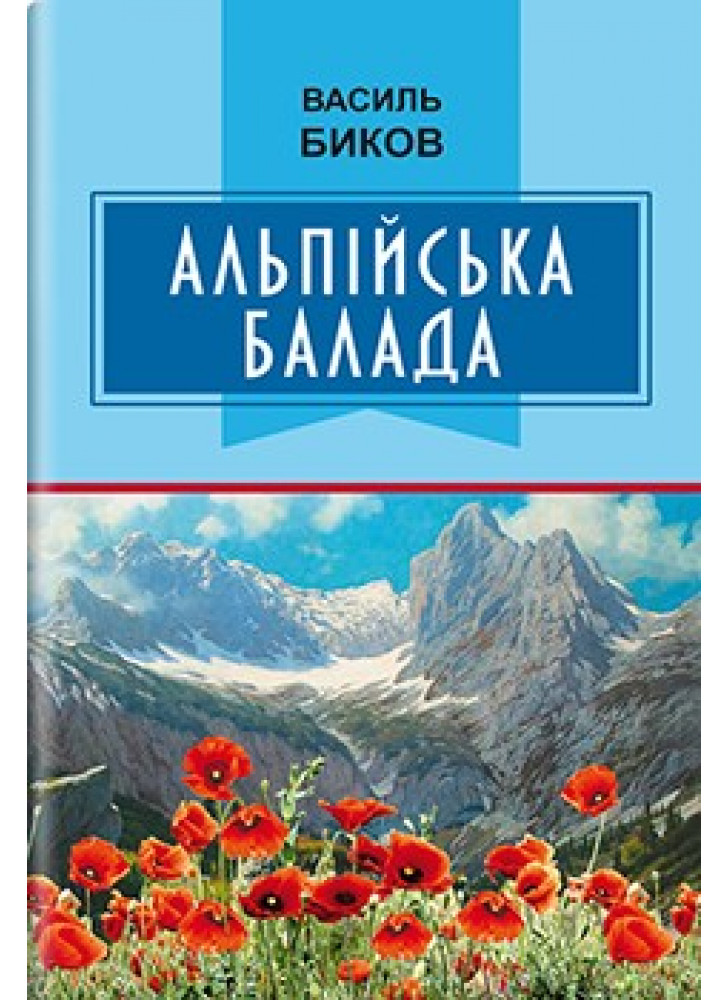 ВАСИЛЬ
БИКОВ

АЛЬПІЙСЬКА
БАЛАДА